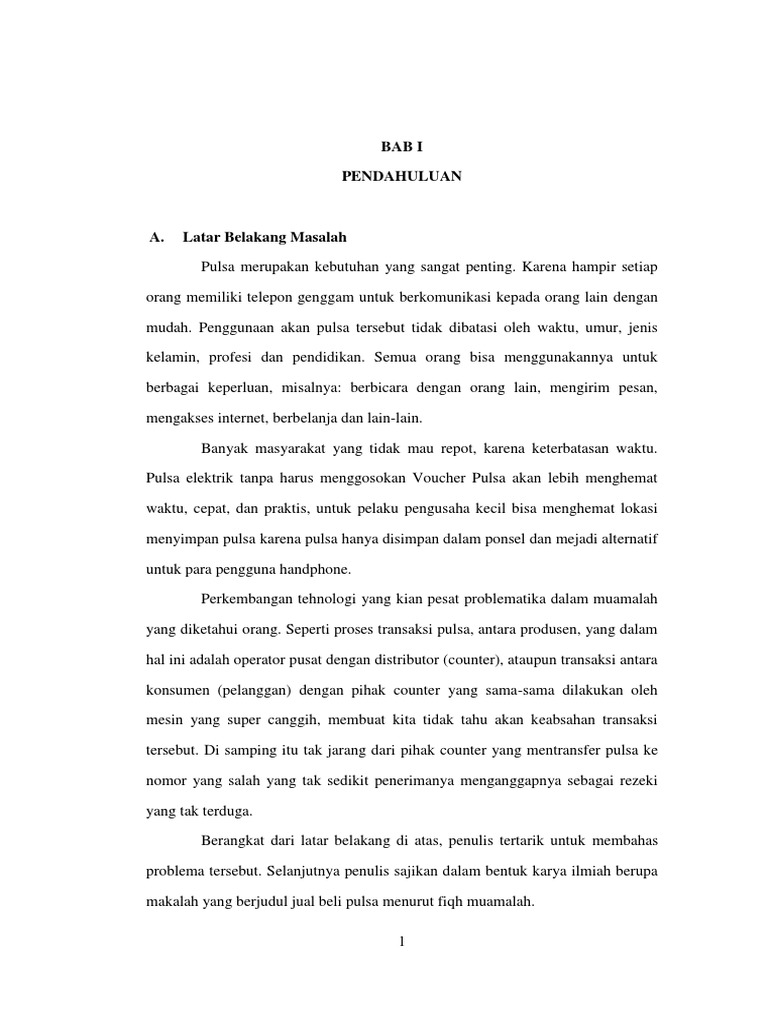 BAB I

PENDAHULUAN

A. Latar Belakang Masalah

Pulsa merupakan kebutuhan yang sangat penting. Karena hampir setiap orang memiliki telepon genggam untuk berkomunikasi kepada orang lain dengan mudah. Penggunaan akan pulsa tersebut tidak dibatasi oleh waktu, umur, jenis kelamin, profesi dan pendidikan. Semua orang bisa menggunakannya untuk berbagai keperluan, misalnya: berbicara dengan orang lain, mengirim pesan, mengakses internet, berbelanja dan lain-lain.

Banyak masyarakat yang tidak mau repot, karena keterbatasan waktu. Pulsa elektrik tanpa harus menggosokan Voucher Pulsa akan lebih menghemat waktu, cepat, dan praktis, untuk pelaku pengusaha kecil bisa menghemat lokasi menyimpan pulsa karena pulsa hanya disimpan dalam ponsel dan mejadi alternatif untuk para pengguna handphone.

Perkembangan tehnologi yang kian pesat problematika dalam muamalah yang diketahui orang. Seperti proses transaksi pulsa, antara produsen, yang dalam hal ini adalah operator pusat dengan distributor (counter), ataupun transaksi antara konsumen (pelanggan) dengan pihak counter yang sama-sama dilakukan oleh mesin yang super canggih, membuat kita tidak tahu akan keabsahan transaksi tersebut. Di samping itu tak jarang dari pihak counter yang mentransfer pulsa ke nomor yang salah yang tak sedikit penerimanya menganggapnya sebagai rezeki yang tak terduga.

Berangkat dari latar belakang di atas, penulis tertarik untuk membahas problema tersebut. Selanjutnya penulis sajikan dalam bentuk karya ilmiah berupa makalah yang berjudul jual beli pulsa menurut fiqh muamalah.

1